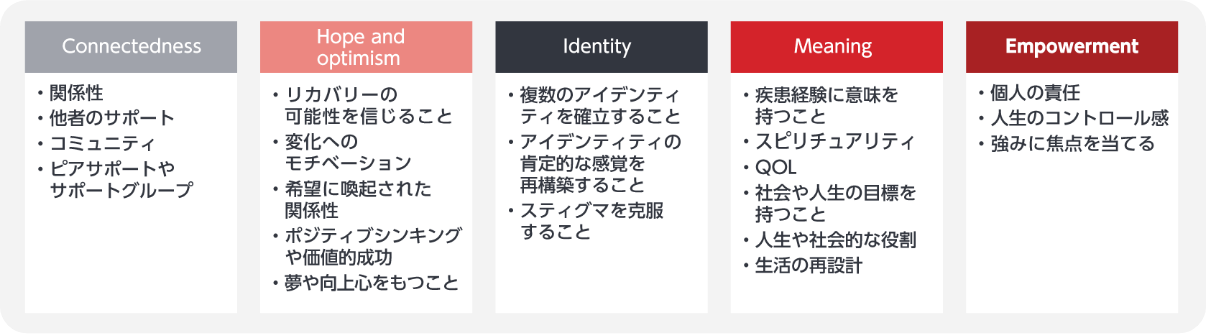 Connectedness

・関係性
・他者のサポート
・コミュニティ
・ピアサポートやサポートグループ

Hope and optimism

・リカバリーの可能性を信じること
・変化へのモチベーション
・希望に喚起された関係性
・ポジティブシンキングや価値的成功
・夢や向上心をもつこと

Identity

・複数のアイデンティティを確立すること
・アイデンティティの肯定的な感覚を再構築すること
・スティグマを克服すること

Meaning

・疾患経験に意味を持つこと
・スピリチュアリティ
・QOL
・社会や人生の目標を持つこと
・人生や社会的な役割
・生活の再設計

Empowerment

・個人の責任
・人生のコントロール感
・強みに焦点を当てる